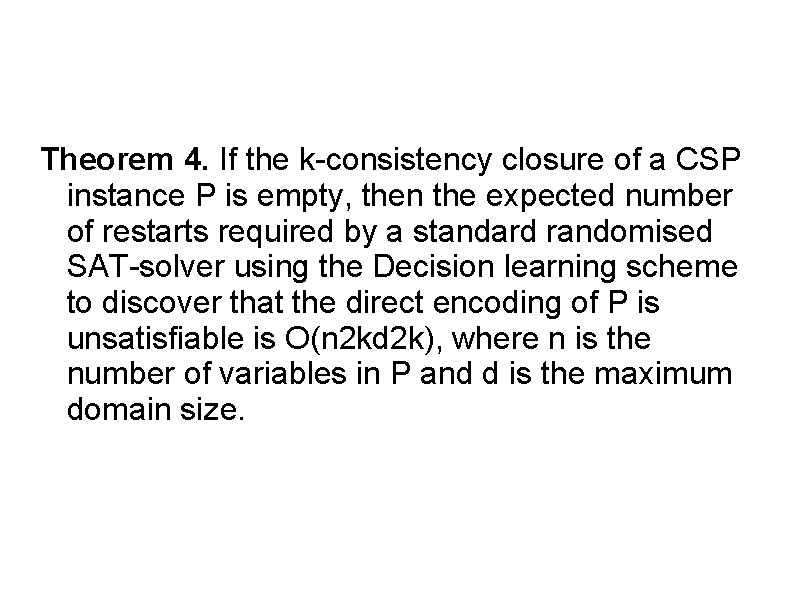 Theorem 4. If the k-consistency closure of a CSP instance P is empty, then the expected number of restarts required by a standard randomised SAT-solver using the Decision learning scheme to discover that the direct encoding of P is unsatisfiable is O(n2kd2k), where n is the number of variables in P and d is the maximum domain size.